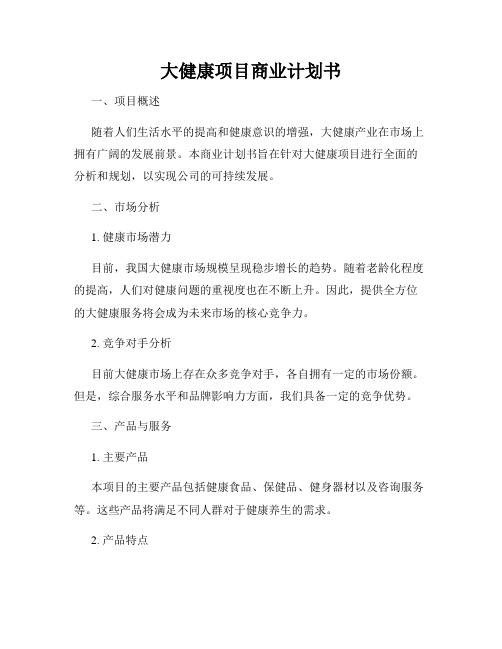 大健康项目商业计划书

一、项目概述

随着人们生活水平的提高和健康意识的增强，大健康产业在市场上拥有广阔的发展前景。本商业计划书旨在针对大健康项目进行全面的分析和规划，以实现公司的可持续发展。

二、市场分析

1. 健康市场潜力

目前，我国大健康市场规模呈现稳步增长的趋势。随着老龄化程度的提高，人们对健康问题的重视度也在不断上升。因此，提供全方位的大健康服务将会成为未来市场的核心竞争力。

2. 竞争对手分析

目前大健康市场上存在众多竞争对手，各自拥有一定的市场份额。但是，综合服务水平和品牌影响力方面，我们具备一定的竞争优势。

三、产品与服务

1. 主要产品

本项目的主要产品包括健康食品、保健品、健身器材以及咨询服务等。这些产品将满足不同人群对于健康养生的需求。

2. 产品特点